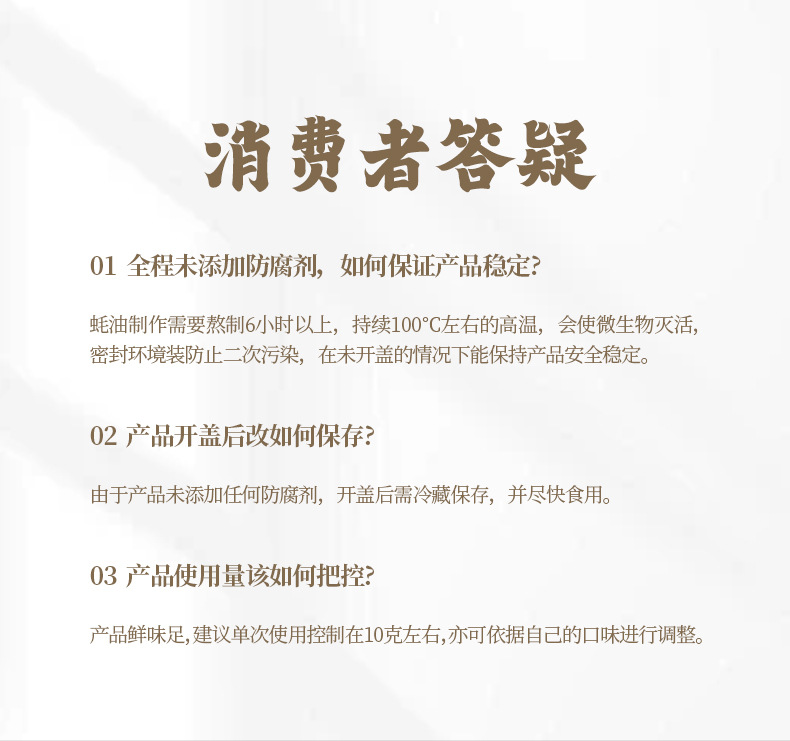 消费者答疑

01 全程未添加防腐剂，如何保证产品稳定?

蚝油制作需要熬制6小时以上，持续100°C左右的高温，会使微生物灭活，密封环境装防止二次污染，在未开盖的情况下能保持产品安全稳定。

02 产品开盖后改如何保存?

由于产品未添加任何防腐剂，开盖后需冷藏保存，并尽快食用。

03 产品使用量该如何把控?

产品鲜味足,建议单次使用控制在10克左右,亦可依据自己的口味进行调整。